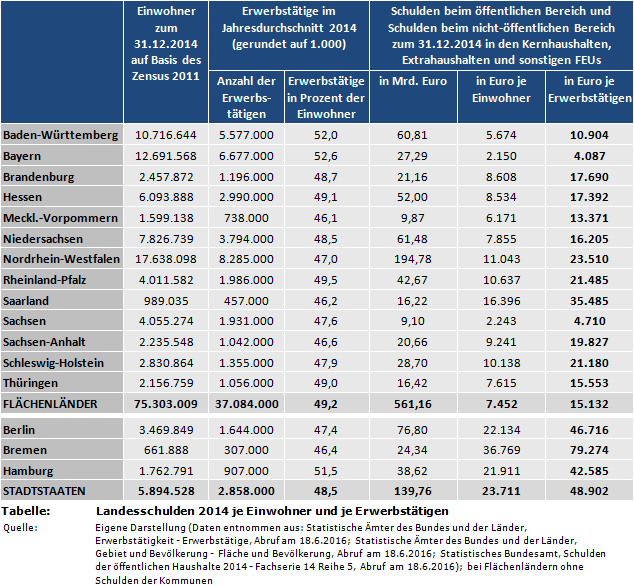 | | Einwohner zum 31.12.2014 auf Basis des Zensus 2011 | Erwerbstätige im Jahresdurchschnitt 2014 (gerundet auf 1.000) | | Schulden beim öffentlichen Bereich und Schulden beim nicht-öffentlichen Bereich zum 31.12.2014 in den Kernhaushalten, Extrahaushalten und sonstigen FEUs | | |
|---|---|---|---|---|---|---|
| | | Anzahl der Erwerbstätigen | Erwerbstätige in Prozent der Einwohner | in Mrd. Euro | in Euro je Einwohner | in Euro je Erwerbstätigen |
| Baden-Württemberg | 10.716.644 | 5.577.000 | 52,0 | 60,81 | 5.674 | 10.904 |
| Bayern | 12.691.568 | 6.677.000 | 52,6 | 27,29 | 2.150 | 4.087 |
| Brandenburg | 2.457.872 | 1.196.000 | 48,7 | 21,16 | 8.608 | 17.690 |
| Hessen | 6.093.888 | 2.990.000 | 49,1 | 52,00 | 8.534 | 17.392 |
| Meckl.-Vorpommern | 1.599.138 | 738.000 | 46,1 | 9,87 | 6.171 | 13.371 |
| Niedersachsen | 7.826.739 | 3.794.000 | 48,5 | 61,48 | 7.855 | 16.205 |
| Nordrhein-Westfalen | 17.638.098 | 8.285.000 | 47,0 | 194,78 | 11.043 | 23.510 |
| Rheinland-Pfalz | 4.011.582 | 1.986.000 | 49,5 | 42,67 | 10.637 | 21.485 |
| Saarland | 989.035 | 457.000 | 46,2 | 16,22 | 16.396 | 35.485 |
| Sachsen | 4.055.274 | 1.931.000 | 47,6 | 9,10 | 2.243 | 4.710 |
| Sachsen-Anhalt | 2.235.548 | 1.042.000 | 46,6 | 20,66 | 9.241 | 19.827 |
| Schleswig-Holstein | 2.830.864 | 1.355.000 | 47,9 | 28,70 | 10.138 | 21.180 |
| Thüringen | 2.156.759 | 1.056.000 | 49,0 | 16,42 | 7.615 | 15.553 |
| FLÄCHENLÄNDER | 75.303.009 | 37.084.000 | 49,2 | 561,16 | 7.452 | 15.132 |
| Berlin | 3.469.849 | 1.644.000 | 47,4 | 76,80 | 22.134 | 46.716 |
| Bremen | 661.888 | 307.000 | 46,4 | 24,34 | 36.769 | 79.274 |
| Hamburg | 1.762.791 | 907.000 | 51,5 | 38,62 | 21.911 | 42.585 |
| STADTSTAATEN | 5.894.528 | 2.858.000 | 48,5 | 139,76 | 23.711 | 48.902 |

Tabelle: Landesschulden 2014 je Einwohner und je Erwerbstätigen

Quelle: Eigene Darstellung (Daten entnommen aus: Statistische Ämter des Bundes und der Länder, Erwerbstätigkeit - Erwerbstätige, Abruf am 18.6.2016; Statistische Ämter des Bundes und der Länder, Gebiet und Bevölkerung - Fläche und Bevölkerung, Abruf am 18.6.2016; Statistisches Bundesamt, Schulden der öffentlichen Haushalte 2014 - Fachserie 14 Reihe 5, Abruf am 18.6.2016); bei Flächenländern ohne Schulden der Kommunen